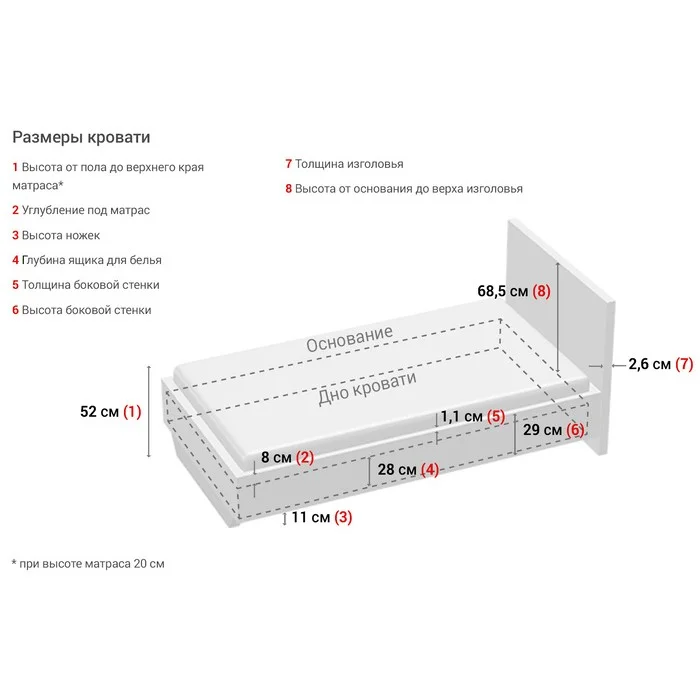 Размеры кровати

1 Высота от пола до верхнего края матраса*

2 Углубление под матрас

3 Высота ножек

4 Глубина ящика для белья

5 Толщина боковой стенки

6 Высота боковой стенки

7 Толщина изголовья

8 Высота от основания до верха изголовья

68,5 см (8)

Основание

2,6 см (7)

Дно кровати

52 см (1)

1,1 см (5)

29 см (6)

8 см (2)

28 см (4)

11 см (3)

* при высоте матраса 20 см